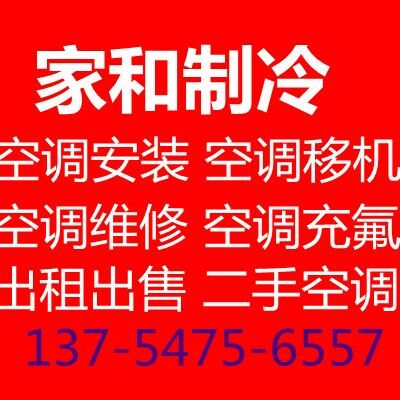 家和制冷

空调安装 空调移机
空调维修 空调充氟
出租出售 二手空调

137-5475-6557